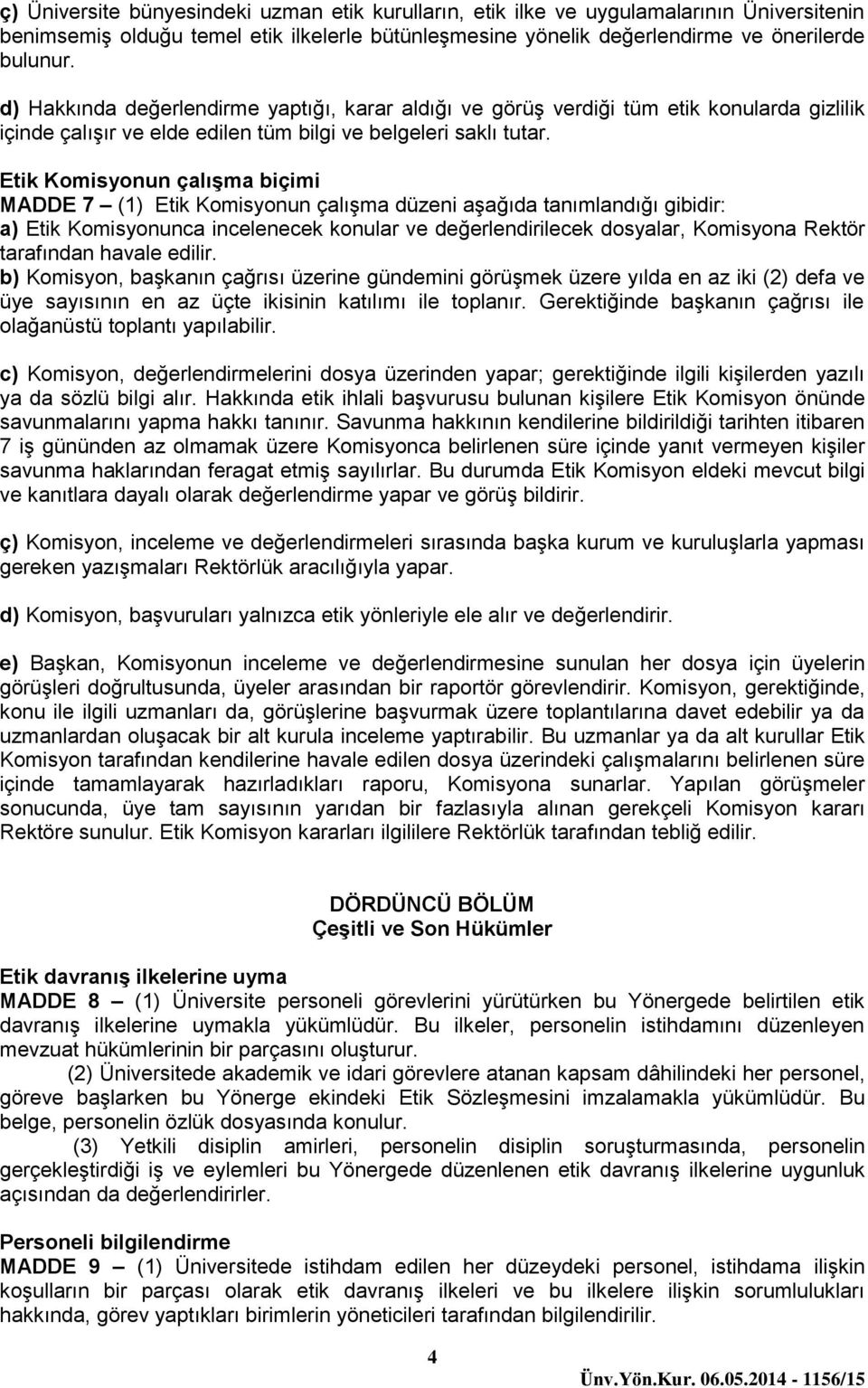 ç) Üniversite bünyesindeki uzman etik kurulların, etik ilke ve uygulamalarının Üniversitenin benimsemiş olduğu temel etik ilkelerle bütünleşmesine yönelik değerlendirme ve önerilerde bulunur.

d) Hakkında değerlendirme yaptığı, karar aldığı ve görüş verdiği tüm etik konularda gizlilik içinde çalışır ve elde edilen tüm bilgi ve belgeleri saklı tutar.

Etik Komisyonun çalışma biçimi
MADDE 7 – (1) Etik Komisyonun çalışma düzeni aşağıda tanımlandığı gibidir:
a) Etik Komisyonunca incelenecek konular ve değerlendirilecek dosyalar, Komisyona Rektör tarafından havale edilir.
b) Komisyon, başkanın çağrısı üzerine gündemini görüşmek üzere yılda en az iki (2) defa ve üye sayısının en az üçte ikisinin katılımı ile toplanır. Gerektiğinde başkanın çağrısı ile olağanüstü toplantı yapılabilir.

c) Komisyon, değerlendirmelerini dosya üzerinden yapar; gerektiğinde ilgili kişilerden yazılı ya da sözlü bilgi alır. Hakkında etik ihlali başvurusu bulunan kişilere Etik Komisyon önünde savunmalarını yapma hakkı tanınır. Savunma hakkının kendilerine bildirildiği tarihten itibaren 7 iş gününden az olmamak üzere Komisyonca belirlenen süre içinde yanıt vermeyen kişiler savunma haklarından feragat etmiş sayılırlar. Bu durumda Etik Komisyon eldeki mevcut bilgi ve kanıtlara dayalı olarak değerlendirme yapar ve görüş bildirir.

ç) Komisyon, inceleme ve değerlendirmeleri sırasında başka kurum ve kuruluşlarla yapması gereken yazışmaları Rektörlük aracılığıyla yapar.

d) Komisyon, başvuruları yalnızca etik yönleriyle ele alır ve değerlendirir.

e) Başkan, Komisyonun inceleme ve değerlendirmesine sunulan her dosya için üyelerin görüşleri doğrultusunda, üyeler arasından bir raportör görevlendirir. Komisyon, gerektiğinde, konu ile ilgili uzmanları da, görüşlerine başvurmak üzere toplantılarına davet edebilir ya da uzmanlardan oluşacak bir alt kurula inceleme yaptırabilir. Bu uzmanlar ya da alt kurullar Etik Komisyon tarafından kendilerine havale edilen dosya üzerindeki çalışmalarını belirlenen süre içinde tamamlayarak hazırladıkları raporu, Komisyona sunarlar. Yapılan görüşmeler sonucunda, üye tam sayısının yarıdan bir fazlasıyla alınan gerekçeli Komisyon kararı Rektöre sunulur. Etik Komisyon kararları ilgililere Rektörlük tarafından tebliğ edilir.

DÖRDÜNCÜ BÖLÜM
Çeşitli ve Son Hükümler

Etik davranış ilkelerine uyma
MADDE 8 – (1) Üniversite personeli görevlerini yürütürken bu Yönergede belirtilen etik davranış ilkelerine uymakla yükümlüdür. Bu ilkeler, personelin istihdamını düzenleyen mevzuat hükümlerinin bir parçasını oluşturur.
(2) Üniversitede akademik ve idari görevlere atanan kapsam dâhilindeki her personel, göreve başlarken bu Yönerge ekindeki Etik Sözleşmesini imzalamakla yükümlüdür. Bu belge, personelin özlük dosyasında konulur.
(3) Yetkili disiplin amirleri, personelin disiplin soruşturmasında, personelin gerçekleştirdiği iş ve eylemleri bu Yönergede düzenlenen etik davranış ilkelerine uygunluk açısından da değerlendirirler.

Personeli bilgilendirme
MADDE 9 – (1) Üniversitede istihdam edilen her düzeydeki personel, istihdama ilişkin koşulların bir parçası olarak etik davranış ilkeleri ve bu ilkelere ilişkin sorumlulukları hakkında, görev yaptıkları birimlerin yöneticileri tarafından bilgilendirilir.

4

Ünv.Yön.Kur. 06.05.2014 - 1156/15